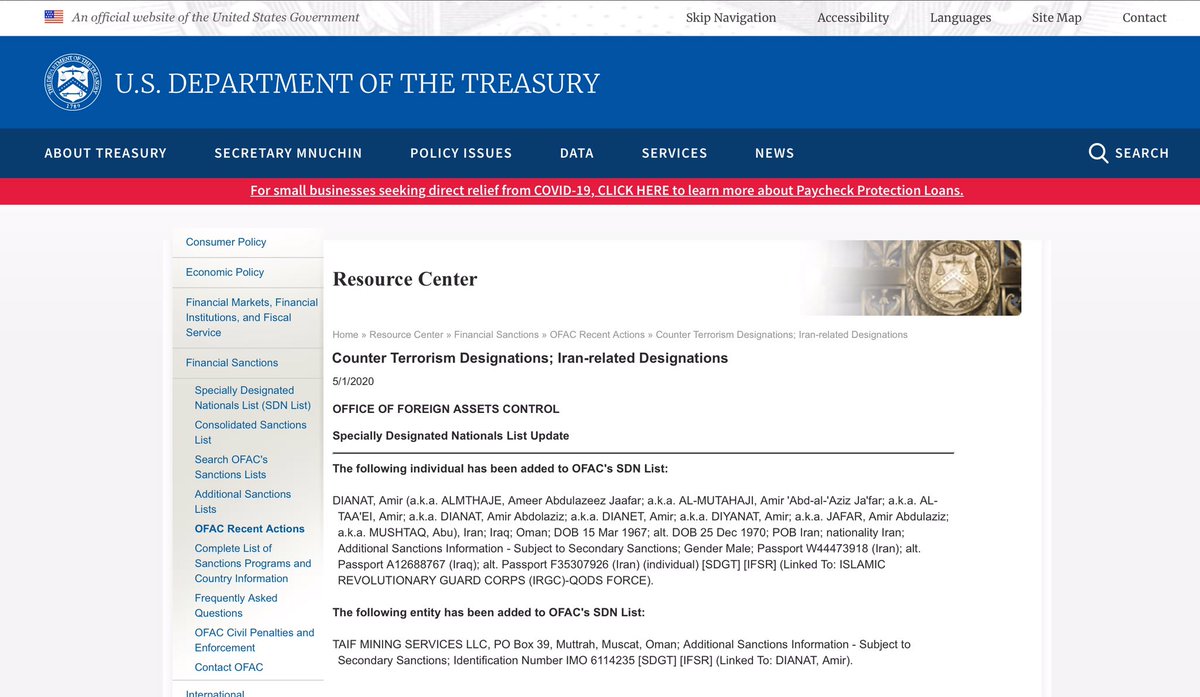 An official website of the United States Government

Skip Navigation Accessibility Languages Site Map Contact

U.S. DEPARTMENT OF THE TREASURY

ABOUT TREASURY SECRETARY MNUCHIN POLICY ISSUES DATA SERVICES NEWS SEARCH

For small businesses seeking direct relief from COVID-19, CLICK HERE to learn more about Paycheck Protection Loans.

Consumer Policy
Economic Policy
Financial Markets, Financial Institutions, and Fiscal Service
Financial Sanctions
Specially Designated Nationals List (SDN List)
Consolidated Sanctions List
Search OFAC's Sanctions Lists
Additional Sanctions Lists
OFAC Recent Actions
Complete List of Sanctions Programs and Country Information
Frequently Asked Questions
OFAC Civil Penalties and Enforcement
Contact OFAC
International

Resource Center

Home » Resource Center » Financial Sanctions » OFAC Recent Actions » Counter Terrorism Designations; Iran-related Designations

Counter Terrorism Designations; Iran-related Designations

5/1/2020

OFFICE OF FOREIGN ASSETS CONTROL

Specially Designated Nationals List Update

The following individual has been added to OFAC's SDN List:

DIANAT, Amir (a.k.a. ALMTHAJE, Ameer Abdulazeez Jaafar; a.k.a. AL-MUTAHAJI, Amir 'Abd-al-'Aziz Ja'far; a.k.a. AL-TAA'EI, Amir; a.k.a. DIANAT, Amir Abdolaziz; a.k.a. DIANET, Amir; a.k.a. DIYANAT, Amir; a.k.a. JAFAR, Amir Abdulaziz; a.k.a. MUSHTAQ, Abu), Iran; Iraq; Oman; DOB 15 Mar 1967; alt. DOB 25 Dec 1970; POB Iran; nationality Iran; Additional Sanctions Information - Subject to Secondary Sanctions; Gender Male; Passport W44473918 (Iran); alt. Passport A12688767 (Iraq); alt. Passport F35307926 (Iran) (individual) [SDGT] [IFSR] (Linked To: ISLAMIC REVOLUTIONARY GUARD CORPS (IRGC)-QODS FORCE).

The following entity has been added to OFAC's SDN List:

TAIF MINING SERVICES LLC, PO Box 39, Muttrah, Muscat, Oman; Additional Sanctions Information - Subject to Secondary Sanctions; Identification Number IMO 6114235 [SDGT] [IFSR] (Linked To: DIANAT, Amir).